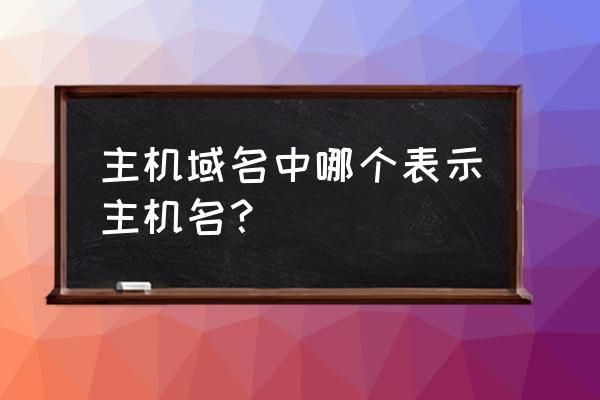 主机域名中哪个表示主机名?